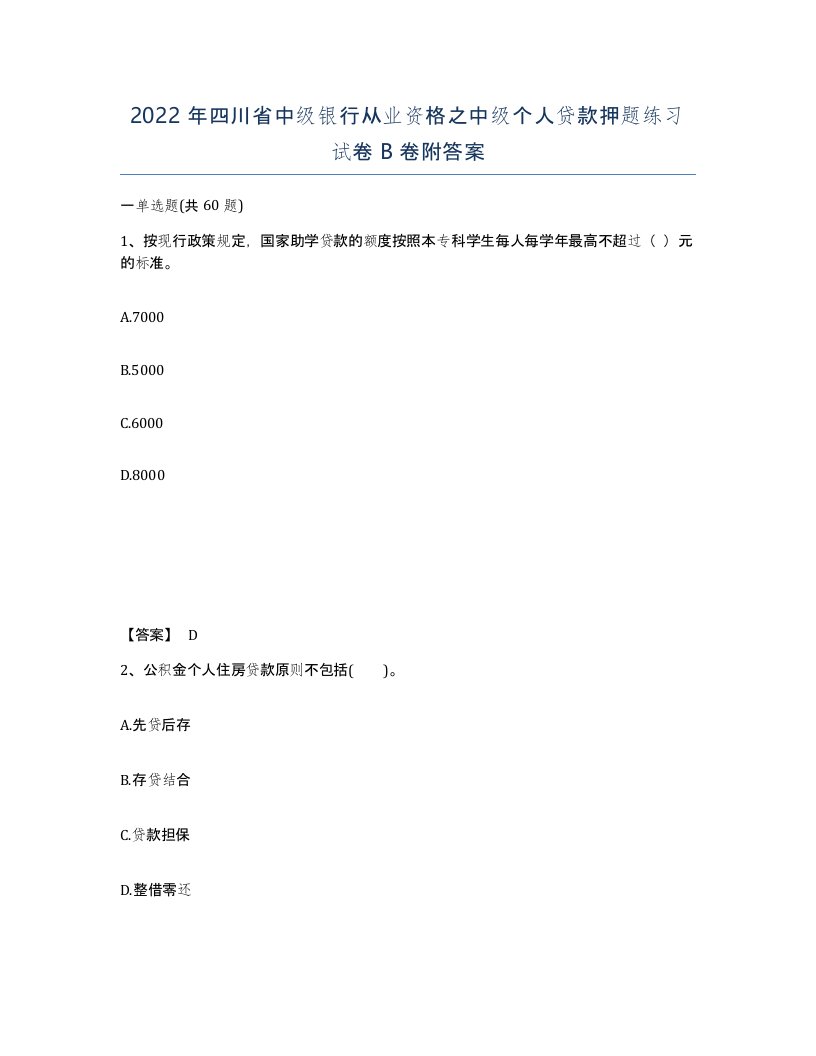 2022 年四川省中级银行从业资格之中级个人贷款押题练习试卷 B 卷附答案

一单选题(共 60 题)

1、按现行政策规定，国家助学贷款的额度按照本专科学生每人每学年最高不超过（ ）元的标准。

A.7000

B.5000

C.6000

D.8000

【答案】 D

2、公积金个人住房贷款原则不包括( )。

A.先贷后存

B.存贷结合

C.贷款担保

D.整借零还